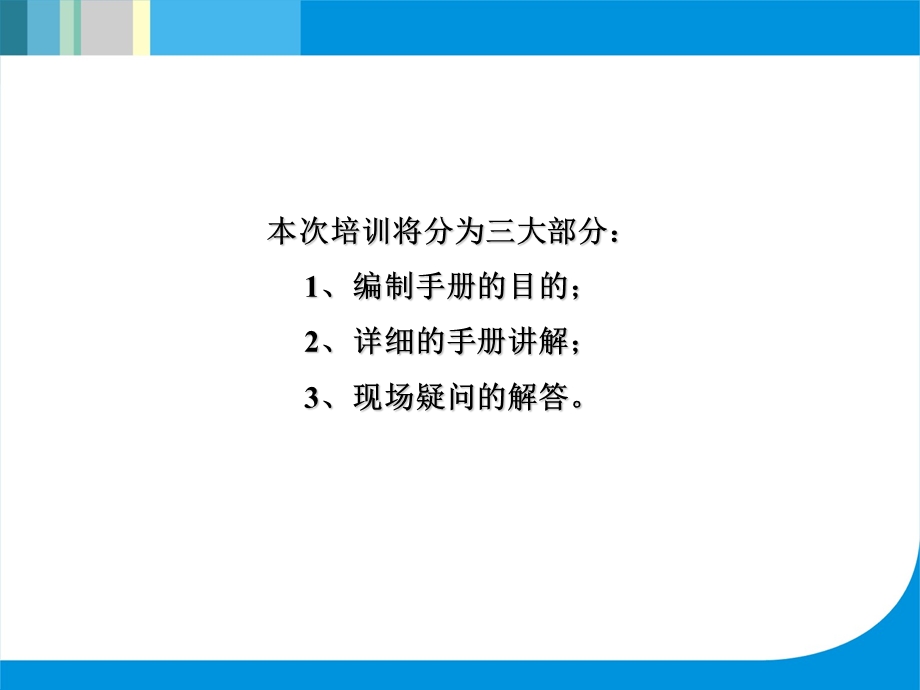 本次培训将分为三大部分：

1、编制手册的目的；

2、详细的手册讲解；

3、现场疑问的解答。